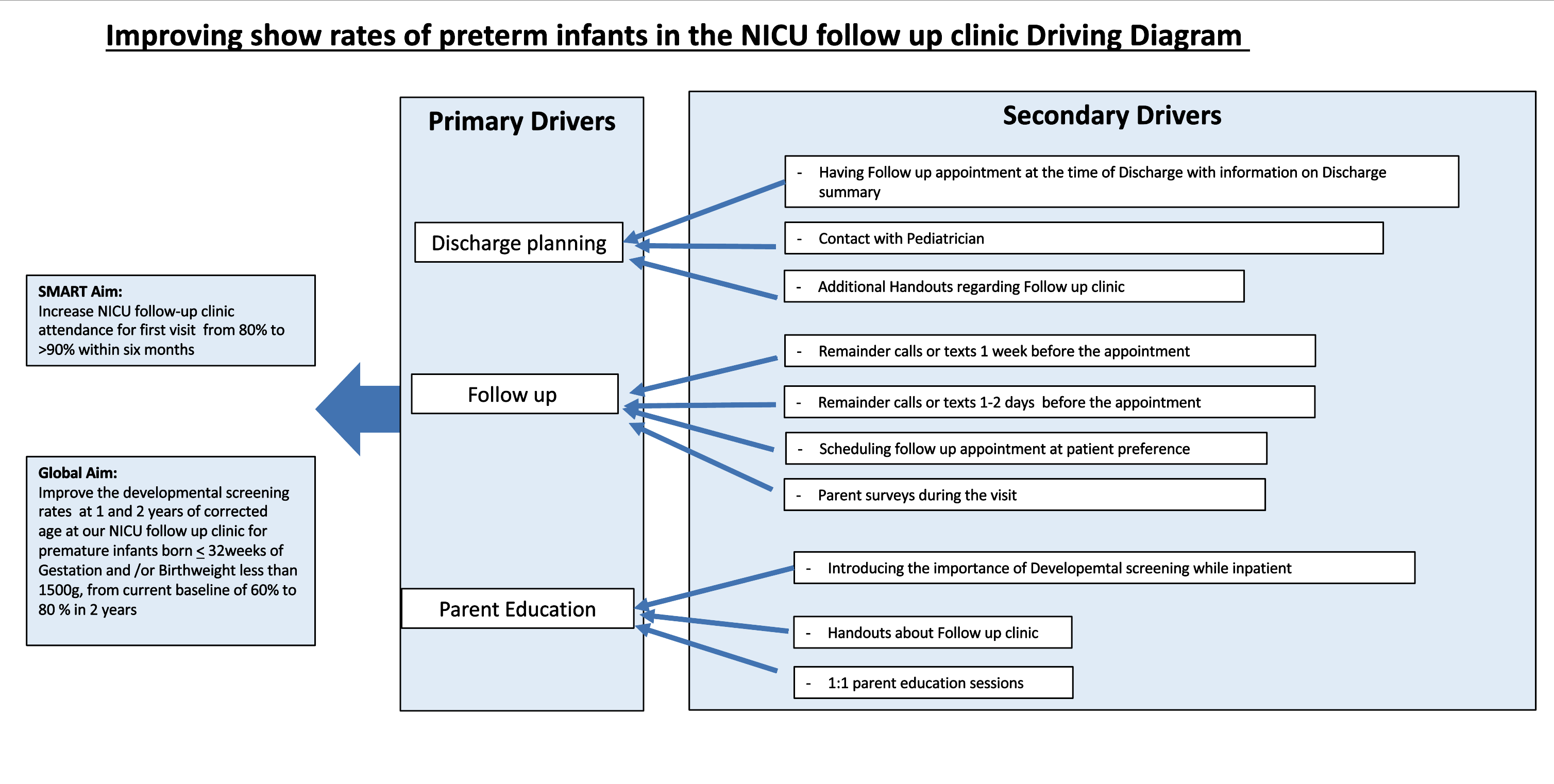 Improving show rates of preterm infants in the NICU follow up clinic Driving Diagram

SMART Aim:
Increase NICU follow-up clinic attendance for first visit from 80% to >90% within six months

Global Aim:
Improve the developmental screening rates at 1 and 2 years of corrected age at our NICU follow up clinic for premature infants born $\leq$ 32weeks of Gestation and /or Birthweight less than 1500g, from current baseline of 60% to 80 % in 2 years

Primary Drivers

Discharge planning

Follow up

Parent Education

Secondary Drivers

- Having Follow up appointment at the time of Discharge with information on Discharge summary

- Contact with Pediatrician

- Additional Handouts regarding Follow up clinic

- Remainder calls or texts 1 week before the appointment

- Remainder calls or texts 1-2 days before the appointment

- Scheduling follow up appointment at patient preference

- Parent surveys during the visit

- Introducing the importance of Developemtal screening while inpatient

- Handouts about Follow up clinic

- 1:1 parent education sessions